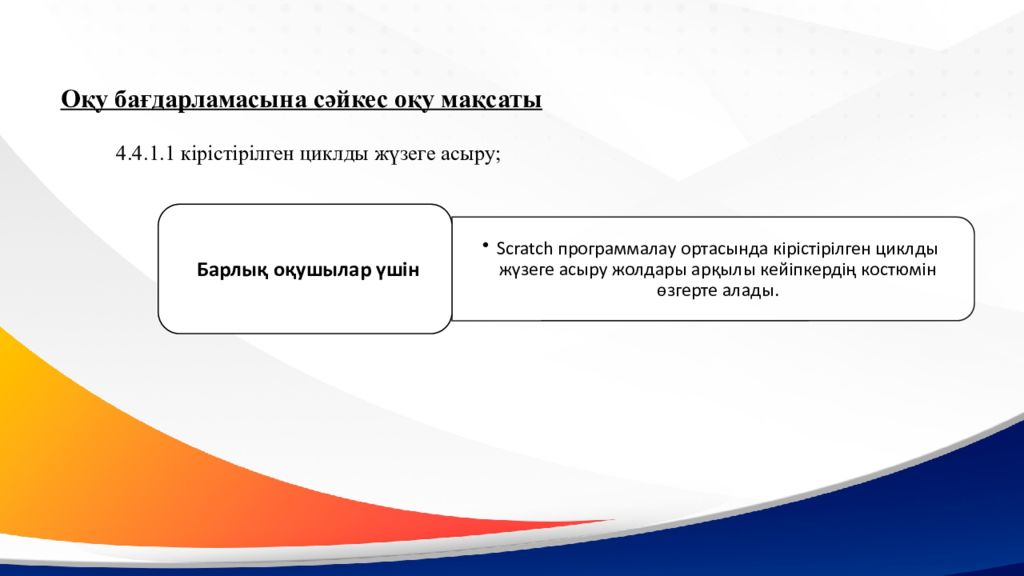 Оқу бағдарламасына сәйкес оқу мақсаты

4.4.1.1 кірістірілген циклды жүзеге асыру;

Барлық оқушылар үшін

• Scratch программалау ортасында кірістірілген циклды жүзеге асыру жолдары арқылы кейіпкердің костюмін өзгерте алады.